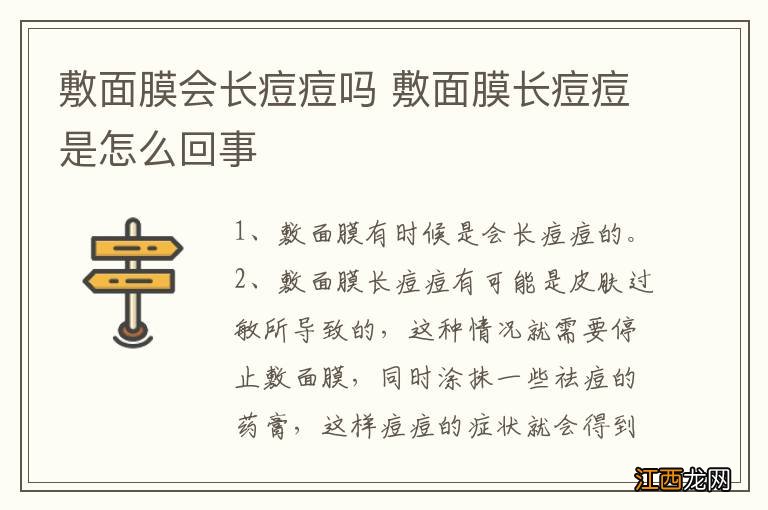 敷面膜会长痘痘吗 敷面膜长痘痘是怎么回事

1、敷面膜有时候是会长痘痘的。

2、敷面膜长痘痘有可能是皮肤过敏所导致的，这种情况就需要停止敷面膜，同时涂抹一些祛痘的药膏，这样痘痘的症状就会得到

江西龙网